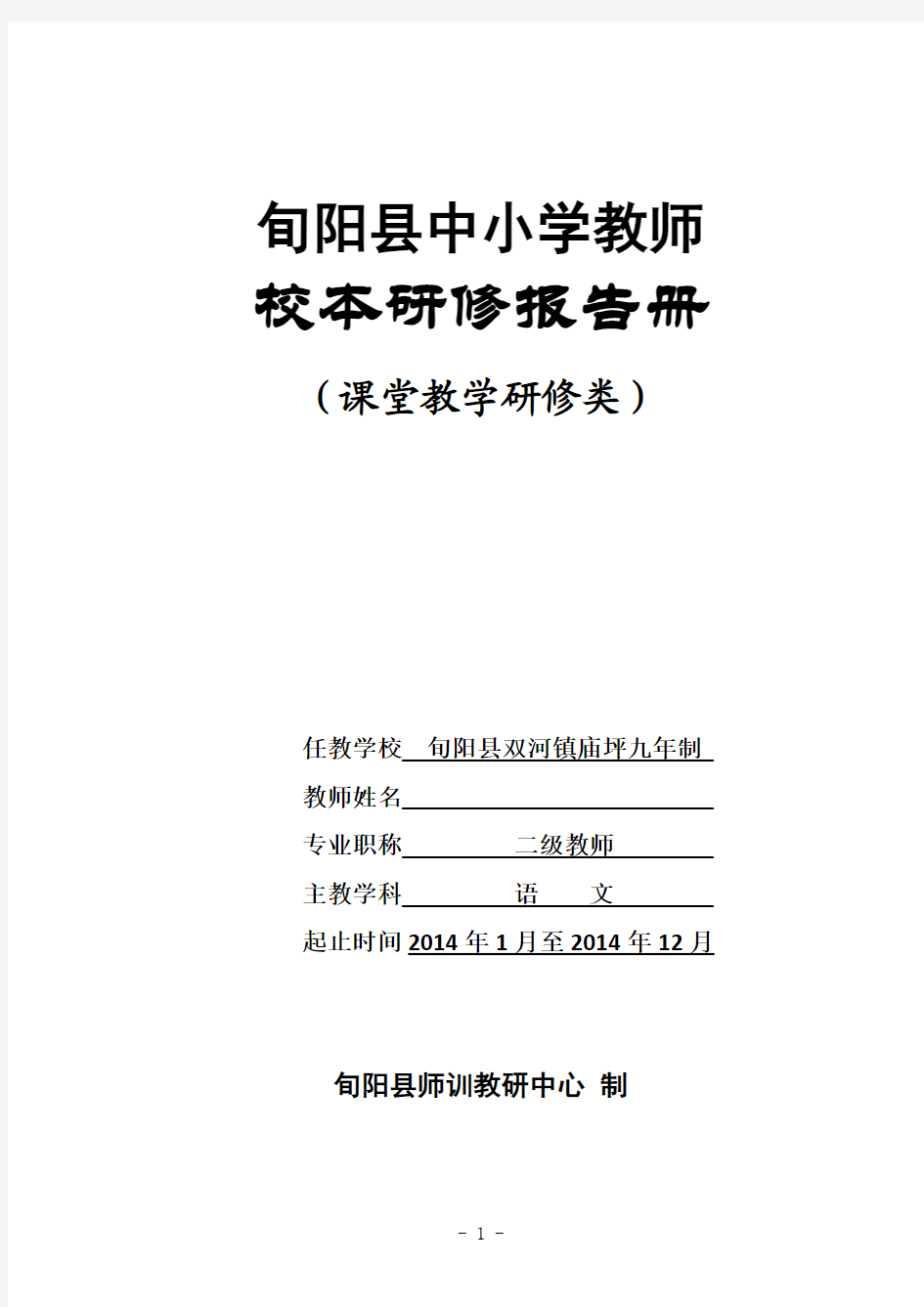 旬阳县中小学教师

校本研修报告册

（课堂教学研修类）

任教学校 旬阳县双河镇庙坪九年制

教师姓名

专业职称 二级教师

主教学科 语 文

起止时间 2014 年 1 月至 2014 年 12 月

旬阳县师训教研中心 制

- 1 -